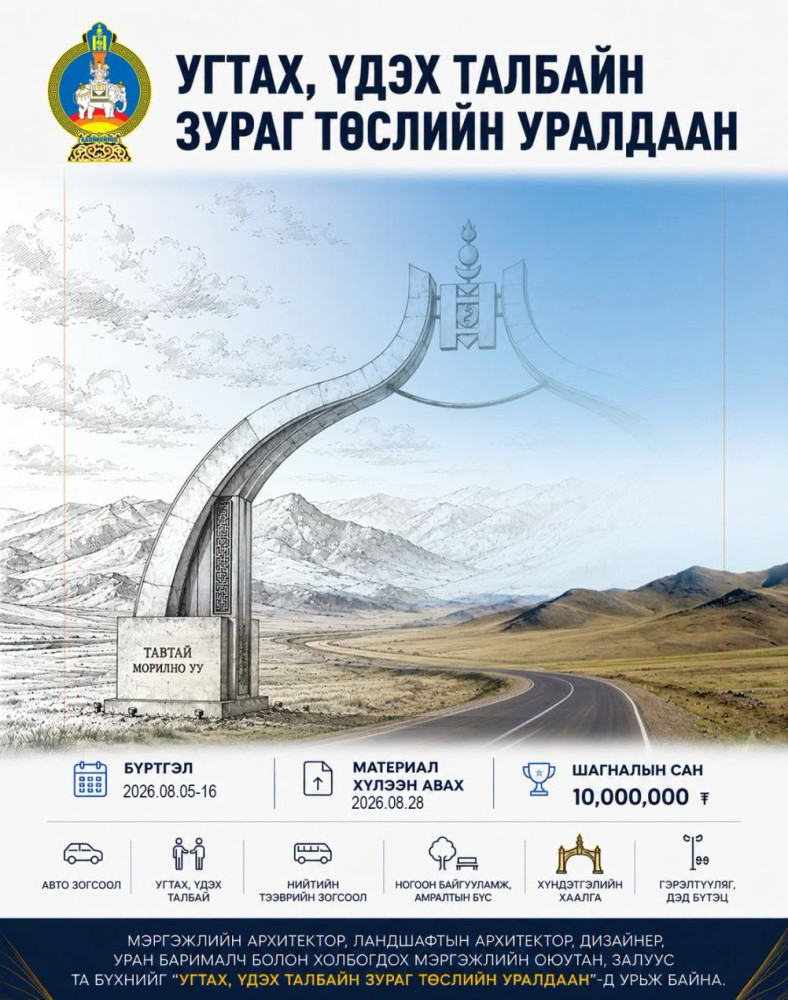 УГТАХ, ҮДЭХ ТАЛБАЙН ЗУРАГ ТӨСЛИЙН УРАЛДААН

ТАВТАЙ МОРИЛНО УУ

БҮРТГЭЛ
2026.08.05-16

МАТЕРИАЛ ХҮЛЭЭН АВАХ
2026.08.28

ШАГНАЛЫН САН
10,000,000 ₮

АВТО ЗОГСООЛ

УГТАХ, ҮДЭХ ТАЛБАЙ

НИЙТИЙН ТЭЭВРИЙН ЗОГСООЛ

НОГООН БАЙГУУЛАМЖ, АМРАЛТЫН БҮС

ХҮНДЭТГЭЛИЙН ХААЛГА

ГЭРЭЛТҮҮЛЭГ, ДЭД БҮТЭЦ

МЭРГЭЖЛИЙН АРХИТЕКТОР, ЛАНДШАФТЫН АРХИТЕКТОР, ДИЗАЙНЕР, УРАН БАРИМАЛЧ БОЛОН ХОЛБОГДОХ МЭРГЭЖЛИЙН ОЮУТАН, ЗАЛУУС ТА БҮХНИЙГ "УГТАХ, ҮДЭХ ТАЛБАЙН ЗУРАГ ТӨСЛИЙН УРАЛДААН"-Д УРЬЖ БАЙНА.